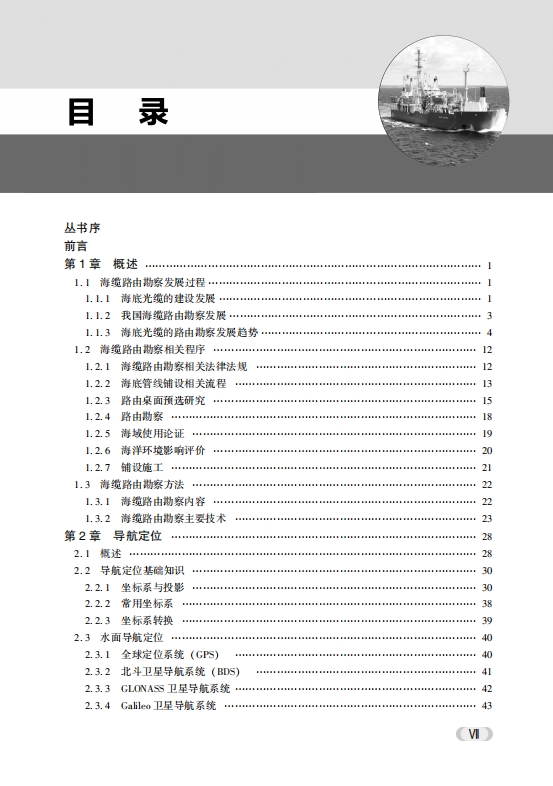 目　录

丛书序
前言
第 1 章　概述 …… 1
1.1　海缆路由勘察发展过程 …… 1
1.1.1　海底光缆的建设发展 …… 1
1.1.2　我国海缆路由勘察发展 …… 3
1.1.3　海底光缆的路由勘察发展趋势 …… 4
1.2　海缆路由勘察相关程序 …… 12
1.2.1　海缆路由勘察相关法律法规 …… 12
1.2.2　海底管线铺设相关流程 …… 13
1.2.3　路由桌面预选研究 …… 15
1.2.4　路由勘察 …… 18
1.2.5　海域使用论证 …… 19
1.2.6　海洋环境影响评价 …… 20
1.2.7　铺设施工 …… 21
1.3　海缆路由勘察方法 …… 22
1.3.1　海缆路由勘察内容 …… 22
1.3.2　海缆路由勘察主要技术 …… 23
第 2 章　导航定位 …… 28
2.1　概述 …… 28
2.2　导航定位基础知识 …… 30
2.2.1　坐标系与投影 …… 30
2.2.2　常用坐标系 …… 38
2.2.3　坐标系转换 …… 39
2.3　水面导航定位 …… 40
2.3.1　全球定位系统（GPS） …… 40
2.3.2　北斗卫星导航系统（BDS） …… 41
2.3.3　GLONASS 卫星导航系统 …… 42
2.3.4　Galileo 卫星导航系统 …… 43

VII